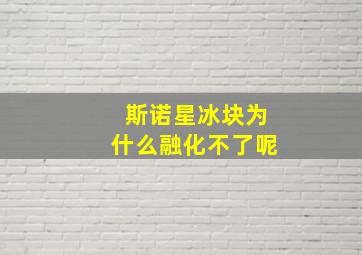 斯诺星冰块为什么融化不了呢